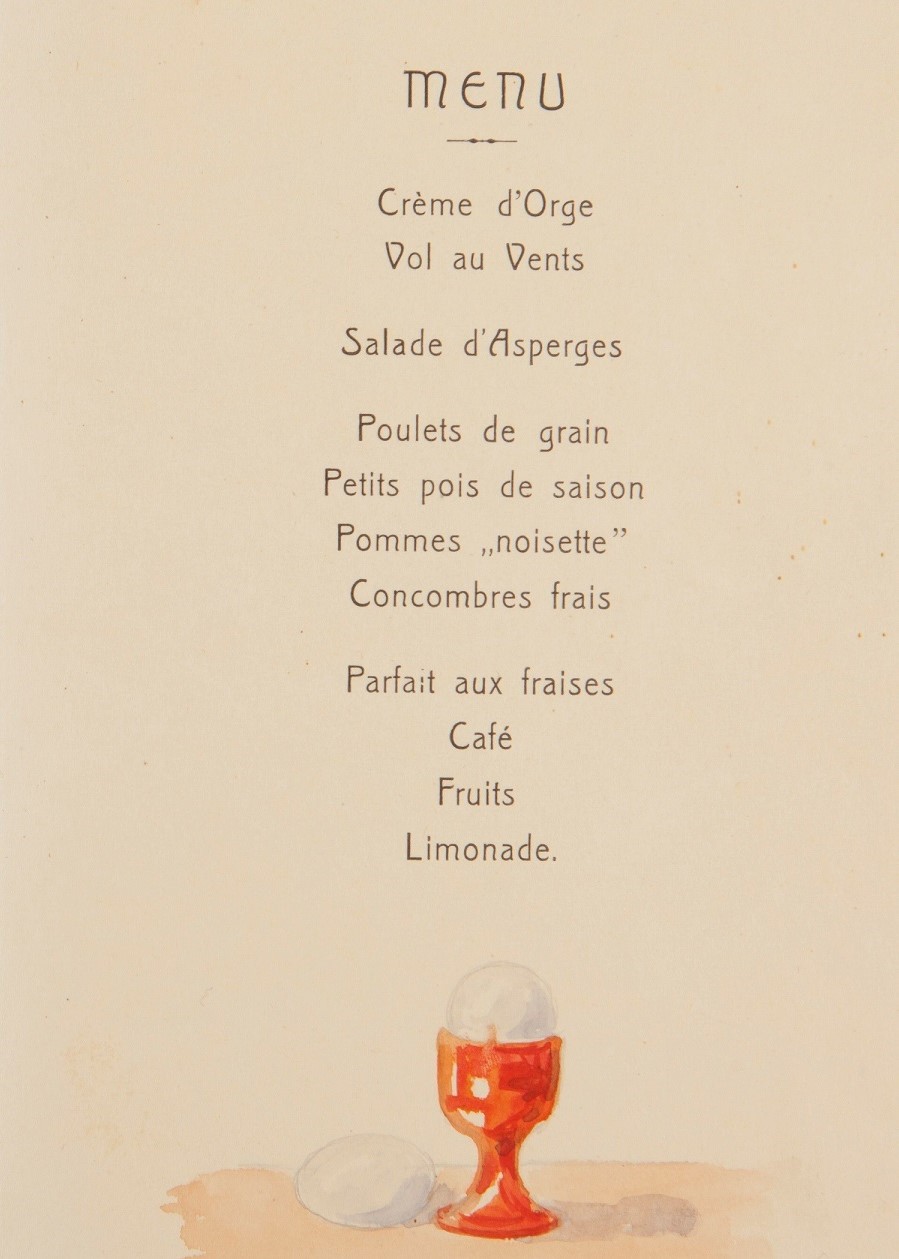 MENU

Crème d'Orge
Vol au Vents

Salade d'Asperges

Poulets de grain
Petits pois de saison
Pommes „noisette"
Concombres frais

Parfait aux fraises
Café
Fruits
Limonade.